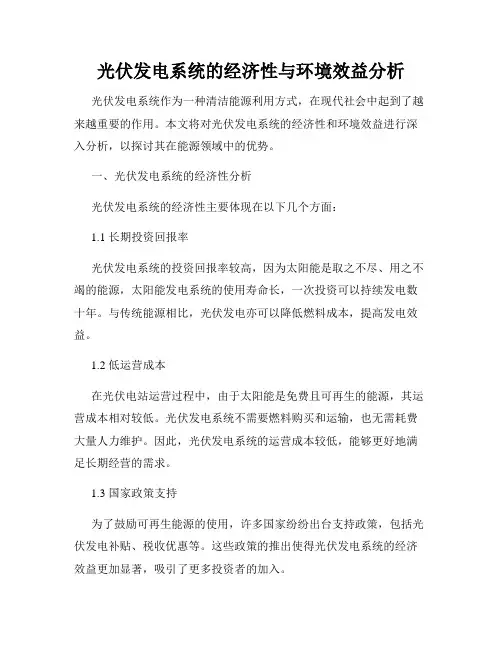 光伏发电系统的经济性与环境效益分析

光伏发电系统作为一种清洁能源利用方式，在现代社会中起到了越来越重要的作用。本文将对光伏发电系统的经济性和环境效益进行深入分析，以探讨其在能源领域中的优势。

一、光伏发电系统的经济性分析

光伏发电系统的经济性主要体现在以下几个方面：

1.1 长期投资回报率

光伏发电系统的投资回报率较高，因为太阳能是取之不尽、用之不竭的能源，太阳能发电系统的使用寿命长，一次投资可以持续发电数十年。与传统能源相比，光伏发电亦可以降低燃料成本，提高发电效益。

1.2 低运营成本

在光伏电站运营过程中，由于太阳能是免费且可再生的能源，其运营成本相对较低。光伏发电系统不需要燃料购买和运输，也无需耗费大量人力维护。因此，光伏发电系统的运营成本较低，能够更好地满足长期经营的需求。

1.3 国家政策支持

为了鼓励可再生能源的使用，许多国家纷纷出台支持政策，包括光伏发电补贴、税收优惠等。这些政策的推出使得光伏发电系统的经济效益更加显著，吸引了更多投资者的加入。